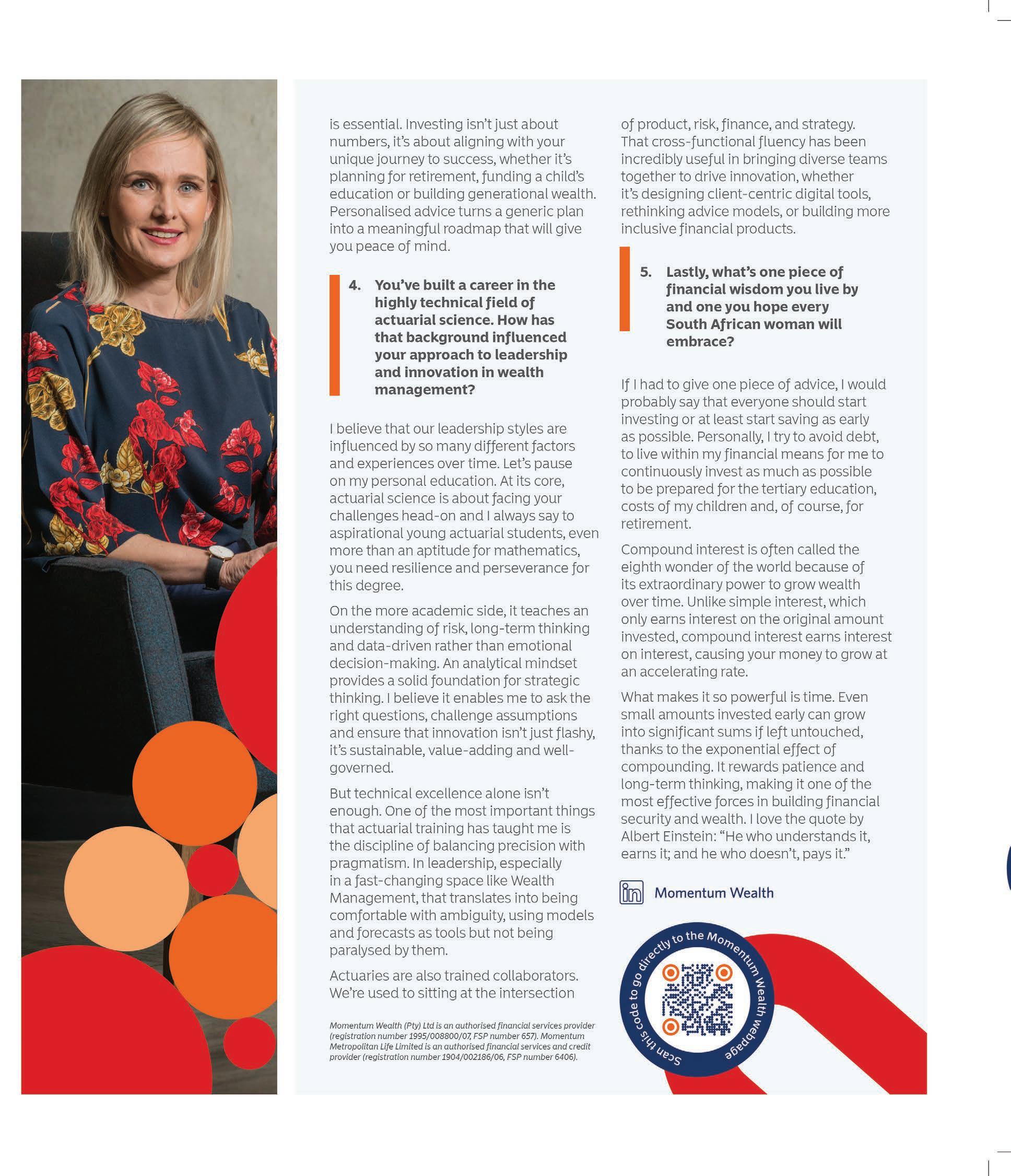 is essential. Investing isn't just about numbers, it's about aligning with your unique journey to success, whether it's planning for retirement, funding a child's education or building generational wealth. Personalised advice turns a generic plan into a meaningful roadmap that will give you peace of mind.

4. You've built a career in the highly technical field of actuarial science. How has that background influenced your approach to leadership and innovation in wealth management?

I believe that our leadership styles are influenced by so many different factors and experiences over time. Let's pause on my personal education. At its core, actuarial science is about facing your challenges head-on and I always say to aspirational young actuarial students, even more than an aptitude for mathematics, you need resilience and perseverance for this degree.

On the more academic side, it teaches an understanding of risk, long-term thinking and data-driven rather than emotional decision-making. An analytical mindset provides a solid foundation for strategic thinking. I believe it enables me to ask the right questions, challenge assumptions and ensure that innovation isn't just flashy, it's sustainable, value-adding and well-governed.

But technical excellence alone isn't enough. One of the most important things that actuarial training has taught me is the discipline of balancing precision with pragmatism. In leadership, especially in a fast-changing space like Wealth Management, that translates into being comfortable with ambiguity, using models and forecasts as tools but not being paralysed by them.

Actuaries are also trained collaborators. We're used to sitting at the intersection

Momentum Wealth (Pty) Ltd is an authorised financial services provider (registration number 1995/008800/07, FSP number 657). Momentum Metropolitan Life Limited is an authorised financial services and credit provider (registration number 1904/002186/06, FSP number 6406).

of product, risk, finance, and strategy. That cross-functional fluency has been incredibly useful in bringing diverse teams together to drive innovation, whether it's designing client-centric digital tools, rethinking advice models, or building more inclusive financial products.

5. Lastly, what's one piece of financial wisdom you live by and one you hope every South African woman will embrace?

If I had to give one piece of advice, I would probably say that everyone should start investing or at least start saving as early as possible. Personally, I try to avoid debt, to live within my financial means for me to continuously invest as much as possible to be prepared for the tertiary education, costs of my children and, of course, for retirement.

Compound interest is often called the eighth wonder of the world because of its extraordinary power to grow wealth over time. Unlike simple interest, which only earns interest on the original amount invested, compound interest earns interest on interest, causing your money to grow at an accelerating rate.

What makes it so powerful is time. Even small amounts invested early can grow into significant sums if left untouched, thanks to the exponential effect of compounding. It rewards patience and long-term thinking, making it one of the most effective forces in building financial security and wealth. I love the quote by Albert Einstein: "He who understands it, earns it; and he who doesn't, pays it."

in Momentum Wealth

Scan this code to go directly to the Momentum Wealth webpage